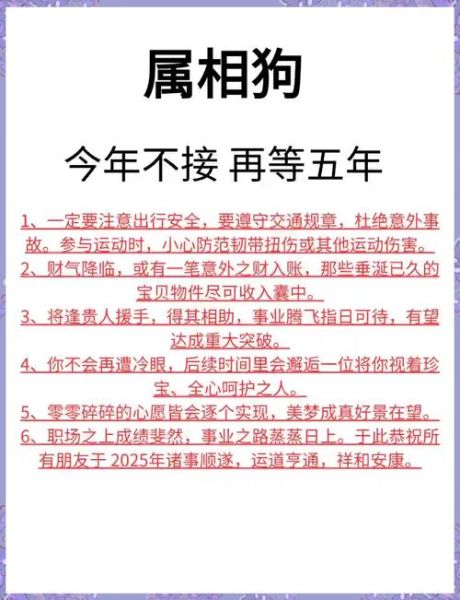 属相狗

今年不接 再等五年

1、一定要注意出行安全，要遵守交通规章，杜绝意外事故。参与运动时，小心防范韧带扭伤或其他运动伤害。

2、财气降临，或有一笔意外之财入账，那些垂涎已久的宝贝物件尽可收入囊中。

3、将逢贵人援手，得其相助，事业腾飞指日可待，有望达成重大突破。

4、你不会再遭冷眼，后续时间里会邂逅一位将你视着珍宝、全心呵护之人。

5、零零碎碎的心愿皆会逐个实现，美梦成真好景在望。

6、职场之上成绩斐然，事业之路蒸蒸日上。于此恭祝所有朋友于 2025年诸事顺遂，运道亨通，祥和安康。